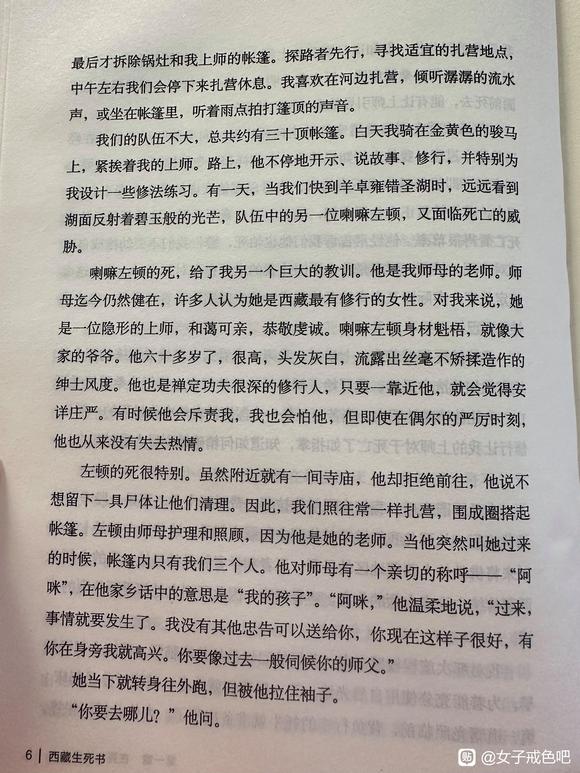 最后才拆除锅灶和我上师的帐篷。探路者先行，寻找适宜的扎营地点，中午左右我们会停下来扎营休息。我喜欢在河边扎营，倾听潺潺的流水声，或坐在帐篷里，听着雨点拍打篷顶的声音。

我们的队伍不大，总共约有三十顶帐篷。白天我骑在金黄色的骏马上，紧挨着我的上师。路上，他不停地开示、说故事、修行，并特别为我设计一些修法练习。有一天，当我们快到羊卓雍错圣湖时，远远看到湖面反射着碧玉般的光芒，队伍中的另一位喇嘛左顿，又面临死亡的威胁。

喇嘛左顿的死，给了我另一个巨大的教训。他是我师母的老师。师母迄今仍然健在，许多人认为她是西藏最有修行的女性。对我来说，她是一位隐形的上师，和蔼可亲，恭敬虔诚。喇嘛左顿身材魁梧，就像大家的爷爷。他六十多岁了，很高，头发灰白，流露出丝毫不矫揉造作的绅士风度。他也是禅定功夫很深的修行人，只要一靠近他，就会觉得安详庄严。有时候他会斥责我，我也会怕他，但即使在偶尔的严厉时刻，他也从来没有失去热情。

左顿的死很特别。虽然附近就有一间寺庙，他却拒绝前往，他说不想留下一具尸体让他们清理。因此，我们照往常一样扎营，围成圈搭起帐篷。左顿由师母护理和照顾，因为他是她的老师。当他突然叫她过来的时候，帐篷内只有我们三个人。他对师母有一个亲切的称呼——“阿咪”，在他家乡话中的意思是“我的孩子”。“阿咪，”他温柔地说，“过来，事情就要发生了。我没有其他忠告可以送给你，你现在这样子很好，有你在身旁我就高兴。你要像过去一般伺候你的师父。”

她当下就转身往外跑，但被他拉住袖子。

“你要去哪儿？”他问。

6 | 西藏生死书

@女子戒色吧